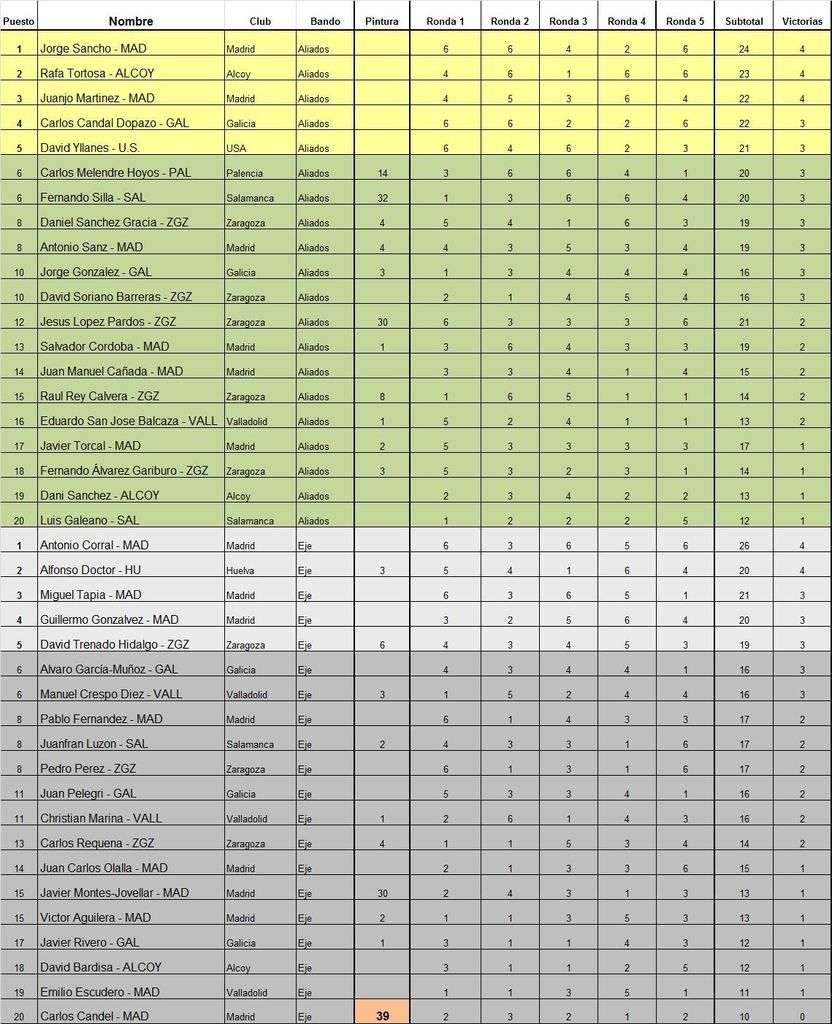 | Puesto | Nombre | Club | Bando | Pintura | Ronda 1 | Ronda 2 | Ronda 3 | Ronda 4 | Ronda 5 | Subtotal | Victorias |
|---|---|---|---|---|---|---|---|---|---|---|---|
| 1 | Jorge Sancho - MAD | Madrid | Aliados | | 6 | 6 | 4 | 2 | 6 | 24 | 4 |
| 2 | Rafa Tortosa - ALCOY | Alcoy | Aliados | | 4 | 6 | 1 | 6 | 6 | 23 | 4 |
| 3 | Juanjo Martinez - MAD | Madrid | Aliados | | 4 | 5 | 3 | 6 | 4 | 22 | 4 |
| 4 | Carlos Candal Dopazo - GAL | Galicia | Aliados | | 6 | 6 | 2 | 2 | 6 | 22 | 3 |
| 5 | David Yllanes - U.S. | USA | Aliados | | 6 | 4 | 6 | 2 | 3 | 21 | 3 |
| 6 | Carlos Melendre Hoyos - PAL | Palencia | Aliados | 14 | 3 | 6 | 6 | 4 | 1 | 20 | 3 |
| 6 | Fernando Silla - SAL | Salamanca | Aliados | 32 | 1 | 3 | 6 | 6 | 4 | 20 | 3 |
| 8 | Daniel Sanchez Gracia - ZGZ | Zaragoza | Aliados | 4 | 5 | 4 | 1 | 6 | 3 | 19 | 3 |
| 8 | Antonio Sanz - MAD | Madrid | Aliados | 4 | 4 | 3 | 5 | 3 | 4 | 19 | 3 |
| 10 | Jorge Gonzalez - GAL | Galicia | Aliados | 3 | 1 | 3 | 4 | 4 | 4 | 16 | 3 |
| 10 | David Soriano Barreras - ZGZ | Zaragoza | Aliados | | 2 | 1 | 4 | 5 | 4 | 16 | 3 |
| 12 | Jesus Lopez Pardos - ZGZ | Zaragoza | Aliados | 30 | 6 | 3 | 3 | 3 | 6 | 21 | 2 |
| 13 | Salvador Cordoba - MAD | Madrid | Aliados | 1 | 3 | 6 | 4 | 3 | 3 | 19 | 2 |
| 14 | Juan Manuel Cañada - MAD | Madrid | Aliados | | 3 | 3 | 4 | 1 | 4 | 15 | 2 |
| 15 | Raul Rey Calvera - ZGZ | Zaragoza | Aliados | 8 | 1 | 6 | 5 | 1 | 1 | 14 | 2 |
| 16 | Eduardo San Jose Balcaza - VALL | Valladolid | Aliados | 1 | 5 | 2 | 4 | 1 | 1 | 13 | 2 |
| 17 | Javier Torcal - MAD | Madrid | Aliados | 2 | 5 | 3 | 3 | 3 | 3 | 17 | 1 |
| 18 | Fernando Álvarez Gariburo - ZGZ | Zaragoza | Aliados | 3 | 5 | 3 | 2 | 3 | 1 | 14 | 1 |
| 19 | Dani Sanchez - ALCOY | Alcoy | Aliados | | 2 | 3 | 4 | 2 | 2 | 13 | 1 |
| 20 | Luis Galeano - SAL | Salamanca | Aliados | | 1 | 2 | 2 | 2 | 5 | 12 | 1 |
| 1 | Antonio Corral - MAD | Madrid | Eje | | 6 | 3 | 6 | 5 | 6 | 26 | 4 |
| 2 | Alfonso Doctor - HU | Huelva | Eje | 3 | 5 | 4 | 1 | 6 | 4 | 20 | 4 |
| 3 | Miguel Tapia - MAD | Madrid | Eje | | 6 | 3 | 6 | 5 | 1 | 21 | 3 |
| 4 | Guillermo Gonzalvez - MAD | Madrid | Eje | | 3 | 2 | 5 | 6 | 4 | 20 | 3 |
| 5 | David Trenado Hidalgo - ZGZ | Zaragoza | Eje | 6 | 4 | 3 | 4 | 5 | 3 | 19 | 3 |
| 6 | Alvaro García-Muñoz - GAL | Galicia | Eje | | 4 | 3 | 4 | 4 | 1 | 16 | 3 |
| 6 | Manuel Crespo Diez - VALL | Valladolid | Eje | 3 | 1 | 5 | 2 | 4 | 4 | 16 | 3 |
| 8 | Pablo Fernandez - MAD | Madrid | Eje | | 6 | 1 | 4 | 3 | 3 | 17 | 2 |
| 8 | Juanfran Luzon - SAL | Salamanca | Eje | 2 | 4 | 3 | 3 | 1 | 6 | 17 | 2 |
| 8 | Pedro Perez - ZGZ | Zaragoza | Eje | | 6 | 1 | 3 | 1 | 6 | 17 | 2 |
| 11 | Juan Pelegri - GAL | Galicia | Eje | | 5 | 3 | 3 | 4 | 1 | 16 | 2 |
| 11 | Christian Marina - VALL | Valladolid | Eje | 1 | 2 | 6 | 1 | 4 | 3 | 16 | 2 |
| 13 | Carlos Requena - ZGZ | Zaragoza | Eje | 4 | 1 | 1 | 5 | 3 | 4 | 14 | 2 |
| 14 | Juan Carlos Olalla - MAD | Madrid | Eje | | 2 | 1 | 3 | 3 | 6 | 15 | 1 |
| 15 | Javier Montes-Jovellar - MAD | Madrid | Eje | 30 | 2 | 4 | 3 | 1 | 3 | 13 | 1 |
| 15 | Victor Aguilera - MAD | Madrid | Eje | 2 | 1 | 1 | 3 | 5 | 3 | 13 | 1 |
| 17 | Javier Rivero - GAL | Galicia | Eje | 1 | 3 | 1 | 1 | 4 | 3 | 12 | 1 |
| 18 | David Bardisa - ALCOY | Alcoy | Eje | | 3 | 1 | 1 | 2 | 5 | 12 | 1 |
| 19 | Emilio Escudero - MAD | Valladolid | Eje | | 1 | 1 | 3 | 5 | 1 | 11 | 1 |
| 20 | Carlos Candel - MAD | Madrid | Eje | 39 | 2 | 3 | 2 | 1 | 2 | 10 | 0 |